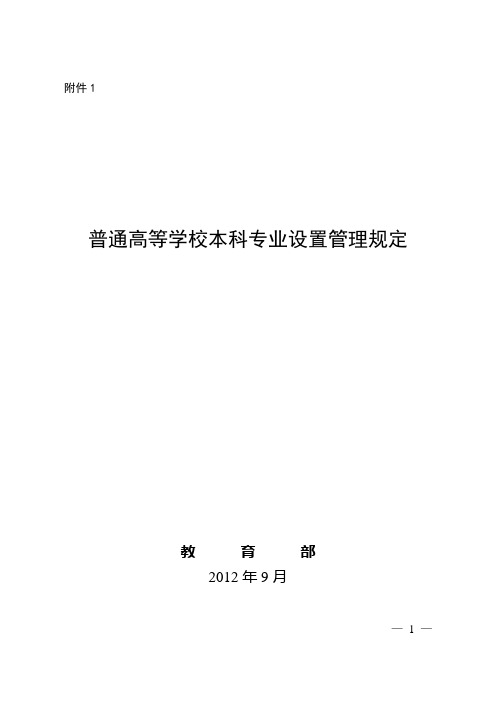 附件 1

普通高等学校本科专业设置管理规定

教　育　部

2012 年 9 月

— 1 —